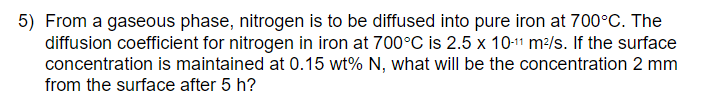 5) From a gaseous phase, nitrogen is to be diffused into pure iron at 700°C. The diffusion coefficient for nitrogen in iron at 700°C is $2.5 \times 10^{-11}$ $m^2/s$. If the surface concentration is maintained at 0.15 wt% N, what will be the concentration 2 mm from the surface after 5 h?